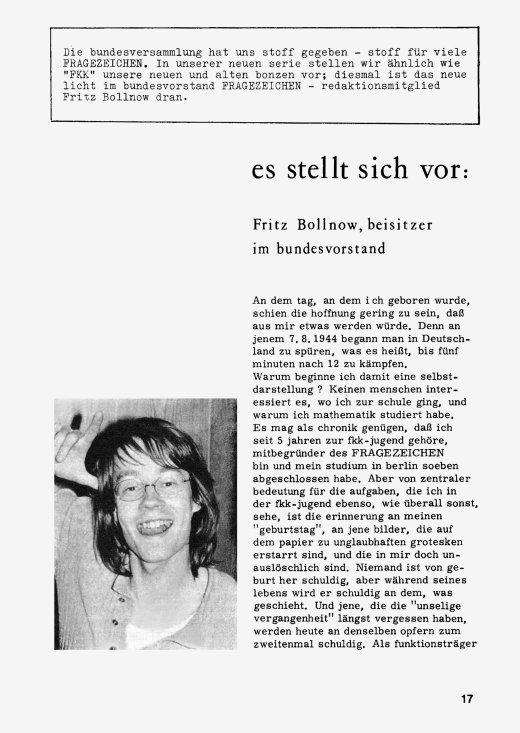 Die bundesversammlung hat uns stoff gegeben - stoff für viele FRAGEZEICHEN. In unserer neuen serie stellen wir ähnlich wie "FKK" unsere neuen und alten bonzen vor; diesmal ist das neue licht im bundesvorstand FRAGEZEICHEN - redaktionsmitglied Fritz Bollnow dran.

es stellt sich vor:

Fritz Bollnow, beisitzer im bundesvorstand

An dem tag, an dem ich geboren wurde, schien die hoffnung gering zu sein, daß aus mir etwas werden würde. Denn an jenem 7. 8. 1944 begann man in Deutschland zu spüren, was es heißt, bis fünf minuten nach 12 zu kämpfen.
Warum beginne ich damit eine selbstdarstellung ? Keinen menschen interessiert es, wo ich zur schule ging, und warum ich mathematik studiert habe. Es mag als chronik genügen, daß ich seit 5 jahren zur fkk-jugend gehöre, mitbegründer des FRAGEZEICHEN bin und mein studium in berlin soeben abgeschlossen habe. Aber von zentraler bedeutung für die aufgaben, die ich in der fkk-jugend ebenso, wie überall sonst, sehe, ist die erinnerung an meinen "geburtstag", an jene bilder, die auf dem papier zu unglaubhaften grotesken erstarrt sind, und die in mir doch unauslöschlich sind. Niemand ist von geburt her schuldig, aber während seines lebens wird er schuldig an dem, was geschieht. Und jene, die die "unselige vergangenheit" längst vergessen haben, werden heute an denselben opfern zum zweitenmal schuldig. Als funktionsträger

17